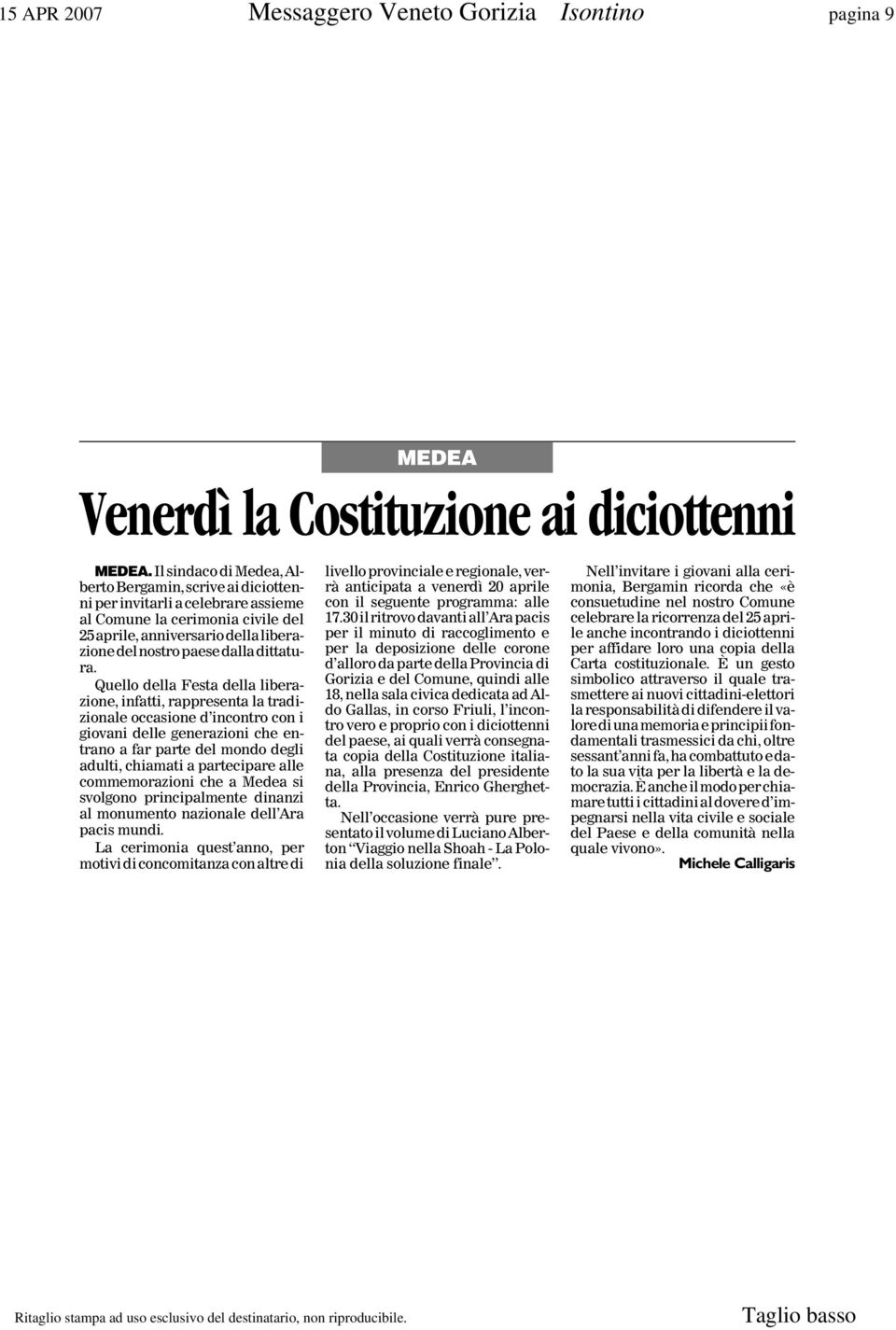 15 APR 2007 Messaggero Veneto Gorizia Isontino pagina 9

MEDEA

Venerdì la Costituzione ai diciottenni

MEDEA. Il sindaco di Medea, Alberto Bergamin, scrive ai diciottenni per invitarli a celebrare assieme al Comune la cerimonia civile del 25 aprile, anniversario della liberazione del nostro paese dalla dittatura.

Quello della Festa della liberazione, infatti, rappresenta la tradizionale occasione d'incontro con i giovani delle generazioni che entrano a far parte del mondo degli adulti, chiamati a partecipare alle commemorazioni che a Medea si svolgono principalmente dinanzi al monumento nazionale dell'Ara pacis mundi.

La cerimonia quest'anno, per motivi di concomitanza con altre di livello provinciale e regionale, verrà anticipata a venerdì 20 aprile con il seguente programma: alle 17.30 il ritrovo davanti all'Ara pacis per il minuto di raccoglimento e per la deposizione delle corone d'alloro da parte della Provincia di Gorizia e del Comune, quindi alle 18, nella sala civica dedicata ad Aldo Gallas, in corso Friuli, l'incontro vero e proprio con i diciottenni del paese, ai quali verrà consegnata copia della Costituzione italiana, alla presenza del presidente della Provincia, Enrico Gherghetta.

Nell'occasione verrà pure presentato il volume di Luciano Alberton "Viaggio nella Shoah - La Polonia della soluzione finale".

Nell'invitare i giovani alla cerimonia, Bergamin ricorda che «è consuetudine nel nostro Comune celebrare la ricorrenza del 25 aprile anche incontrando i diciottenni per affidare loro una copia della Carta costituzionale. È un gesto simbolico attraverso il quale trasmettere ai nuovi cittadini-elettori la responsabilità di difendere il valore di una memoria e principii fondamentali trasmessici da chi, oltre sessant'anni fa, ha combattuto e dato la sua vita per la libertà e la democrazia. È anche il modo per chiamare tutti i cittadini al dovere d'impegnarsi nella vita civile e sociale del Paese e della comunità nella quale vivono».

Michele Calligaris

Ritaglio stampa ad uso esclusivo del destinatario, non riproducibile. Taglio basso